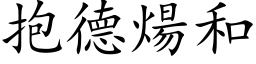 抱德煬和